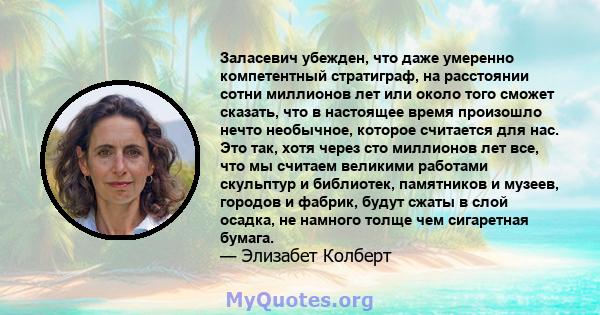 Заласевич убежден, что даже умеренно компетентный стратиграф, на расстоянии сотни миллионов лет или около того сможет сказать, что в настоящее время произошло нечто необычное, которое считается для нас. Это так, хотя через сто миллионов лет все, что мы считаем великими работами скульптур и библиотек, памятников и музеев, городов и фабрик, будут сжаты в слой осадка, не намного толще чем сигаретная бумага.
— Элизабет Колберт

MyQuotes.org